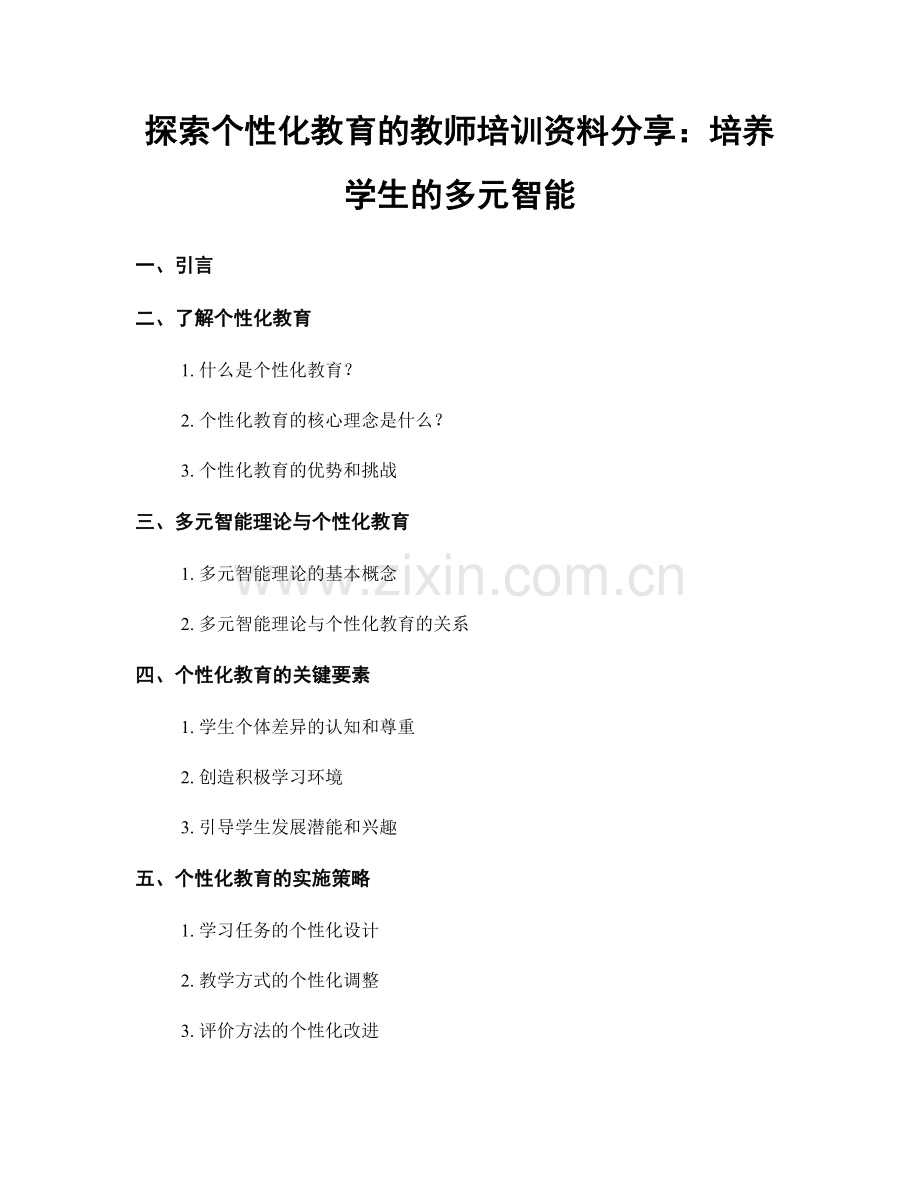 探索个性化教育的教师培训资料分享：培养学生的多元智能

一、引言

二、了解个性化教育

1.什么是个性化教育？

2.个性化教育的核心理念是什么？

3.个性化教育的优势和挑战

三、多元智能理论与个性化教育

1.多元智能理论的基本概念

2.多元智能理论与个性化教育的关系

四、个性化教育的关键要素

1.学生个体差异的认知和尊重

2.创造积极学习环境

3.引导学生发展潜能和兴趣

五、个性化教育的实施策略

1.学习任务的个性化设计

2.教学方式的个性化调整

3.评价方法的个性化改进

www.zixin.com.cn